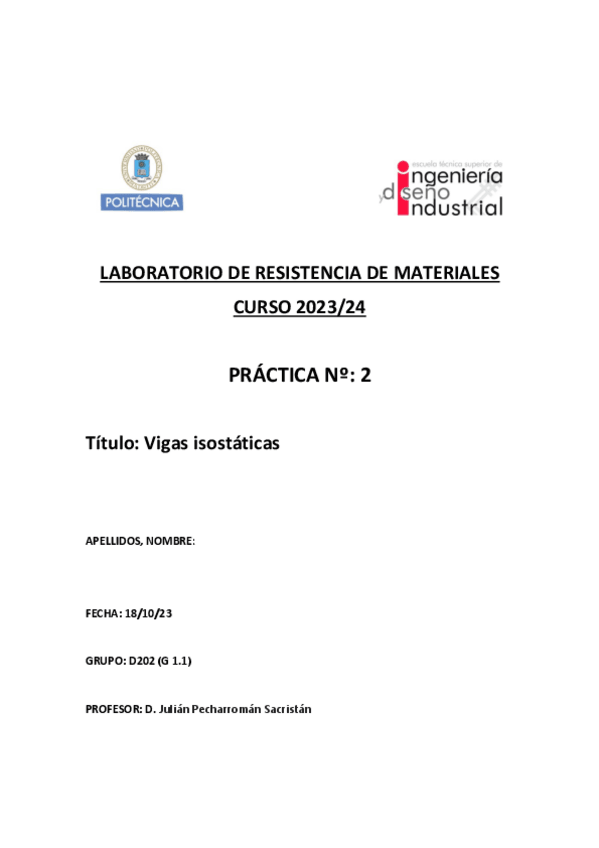 POLITÉCNICA

escuela técnica superior de ingeniería y diseño industrial

LABORATORIO DE RESISTENCIA DE MATERIALES

CURSO 2023/24

PRÁCTICA Nº: 2

Título: Vigas isostáticas

APELLIDOS, NOMBRE:

FECHA: 18/10/23

GRUPO: D202 (G 1.1)

PROFESOR: D. Julián Pecharromán Sacristán